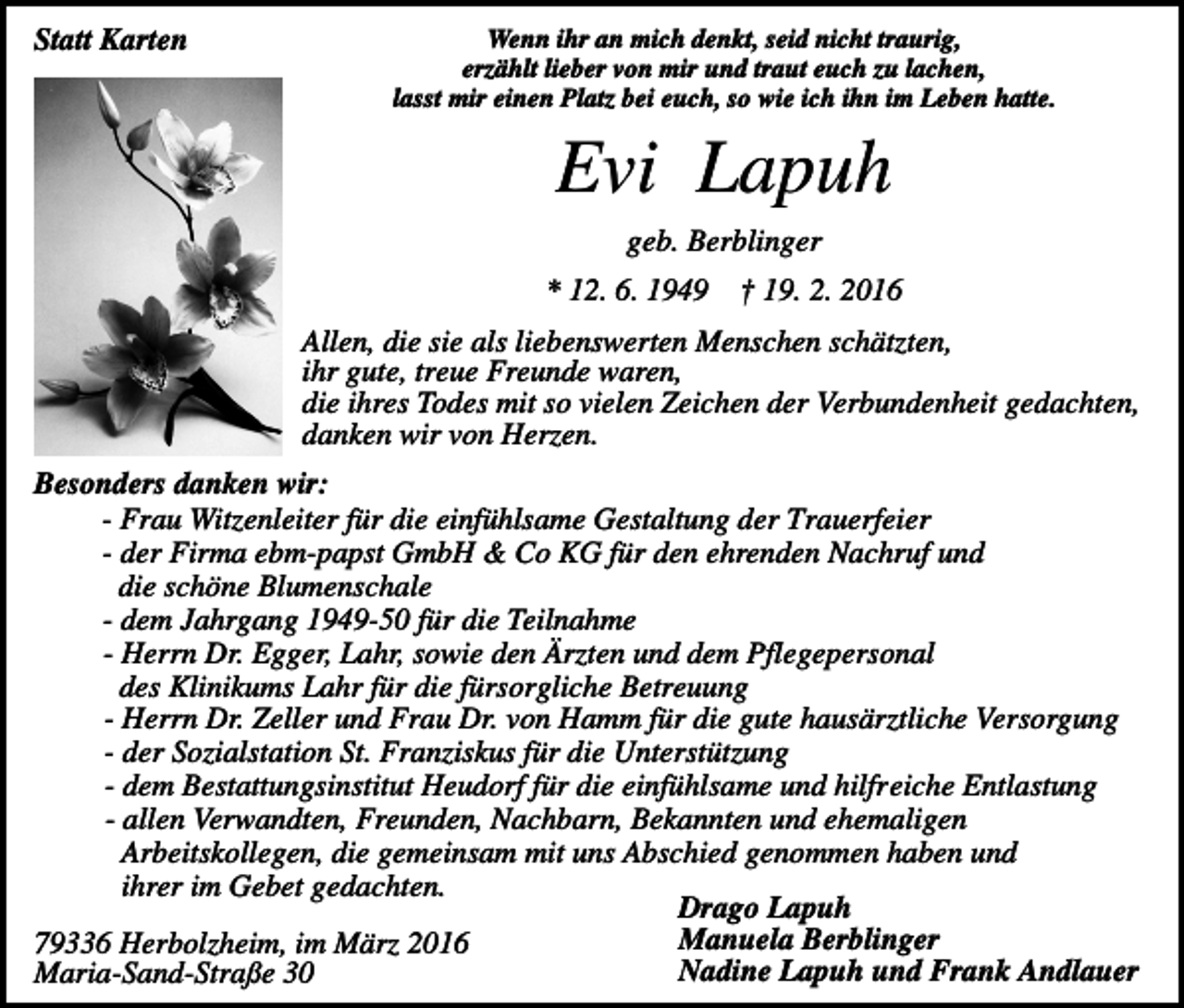 Statt Karten

Wenn ihr an mich denkt, seid nicht traurig,
erzählt lieber von mir und traut euch zu lachen,
lasst mir einen Platz bei euch, so wie ich ihn im Leben hatte.

Evi Lapuh

geb. Berblinger

* 12. 6. 1949 † 19. 2. 2016

Allen, die sie als liebenswerten Menschen schätzten,
ihr gute, treue Freunde waren,
die ihres Todes mit so vielen Zeichen der Verbundenheit gedachten,
danken wir von Herzen.

Besonders danken wir:
- Frau Witzenleiter für die einfühlsame Gestaltung der Trauerfeier
- der Firma ebm-papst GmbH & Co KG für den ehrenden Nachruf und die schöne Blumenschale
- dem Jahrgang 1949-50 für die Teilnahme
- Herrn Dr. Egger, Lahr, sowie den Ärzten und dem Pflegepersonal des Klinikums Lahr für die fürsorgliche Betreuung
- Herrn Dr. Zeller und Frau Dr. von Hamm für die gute hausärztliche Versorgung
- der Sozialstation St. Franziskus für die Unterstützung
- dem Bestattungsinstitut Heudorf für die einfühlsame und hilfreiche Entlastung
- allen Verwandten, Freunden, Nachbarn, Bekannten und ehemaligen Arbeitskollegen, die gemeinsam mit uns Abschied genommen haben und ihrer im Gebet gedachten.

79336 Herbolzheim, im März 2016
Maria-Sand-Straße 30

Drago Lapuh
Manuela Berblinger
Nadine Lapuh und Frank Andlauer